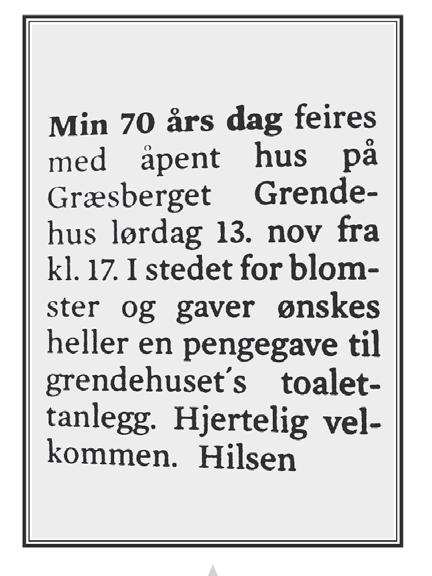 Min 70 års dag feires med åpent hus på Græsberget Grendehus lørdag 13. nov fra kl. 17. I stedet for blomster og gaver ønskes heller en pengegave til grendehuset´s toalettanlegg. Hjertelig velkommen. Hilsen